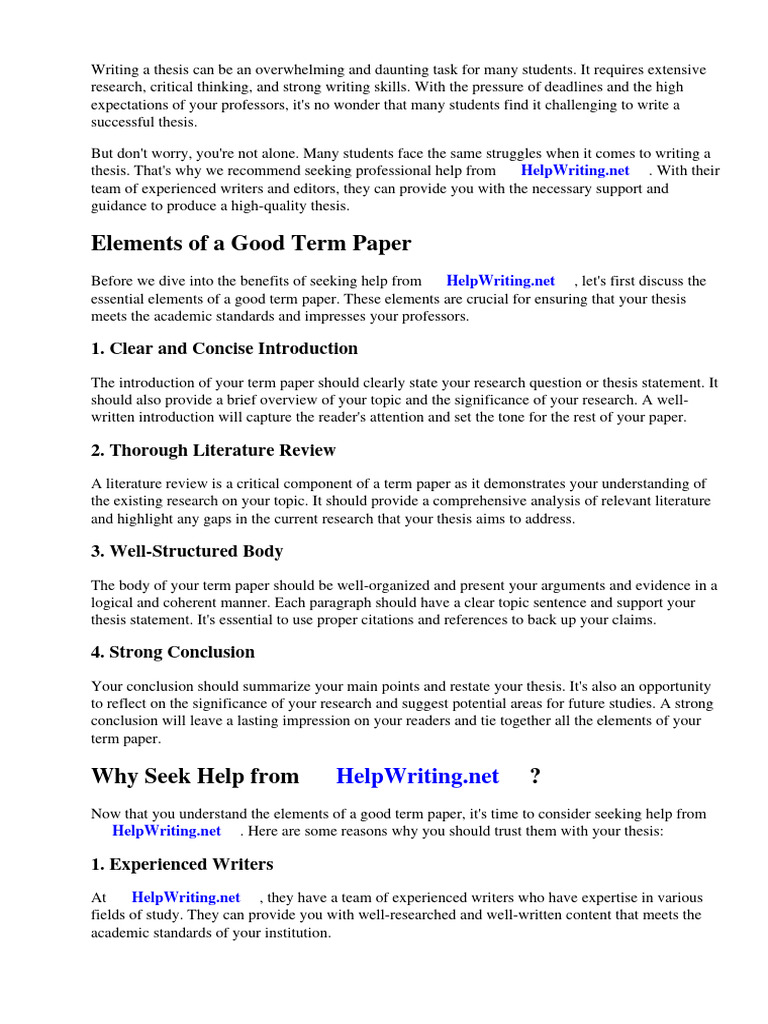 Writing a thesis can be an overwhelming and daunting task for many students. It requires extensive research, critical thinking, and strong writing skills. With the pressure of deadlines and the high expectations of your professors, it's no wonder that many students find it challenging to write a successful thesis.

But don't worry, you're not alone. Many students face the same struggles when it comes to writing a thesis. That's why we recommend seeking professional help from HelpWriting.net . With their team of experienced writers and editors, they can provide you with the necessary support and guidance to produce a high-quality thesis.

Elements of a Good Term Paper

Before we dive into the benefits of seeking help from HelpWriting.net , let's first discuss the essential elements of a good term paper. These elements are crucial for ensuring that your thesis meets the academic standards and impresses your professors.

1. Clear and Concise Introduction

The introduction of your term paper should clearly state your research question or thesis statement. It should also provide a brief overview of your topic and the significance of your research. A well-written introduction will capture the reader's attention and set the tone for the rest of your paper.

2. Thorough Literature Review

A literature review is a critical component of a term paper as it demonstrates your understanding of the existing research on your topic. It should provide a comprehensive analysis of relevant literature and highlight any gaps in the current research that your thesis aims to address.

3. Well-Structured Body

The body of your term paper should be well-organized and present your arguments and evidence in a logical and coherent manner. Each paragraph should have a clear topic sentence and support your thesis statement. It's essential to use proper citations and references to back up your claims.

4. Strong Conclusion

Your conclusion should summarize your main points and restate your thesis. It's also an opportunity to reflect on the significance of your research and suggest potential areas for future studies. A strong conclusion will leave a lasting impression on your readers and tie together all the elements of your term paper.

Why Seek Help from HelpWriting.net ?

Now that you understand the elements of a good term paper, it's time to consider seeking help from HelpWriting.net . Here are some reasons why you should trust them with your thesis:

1. Experienced Writers

At HelpWriting.net , they have a team of experienced writers who have expertise in various fields of study. They can provide you with well-researched and well-written content that meets the academic standards of your institution.